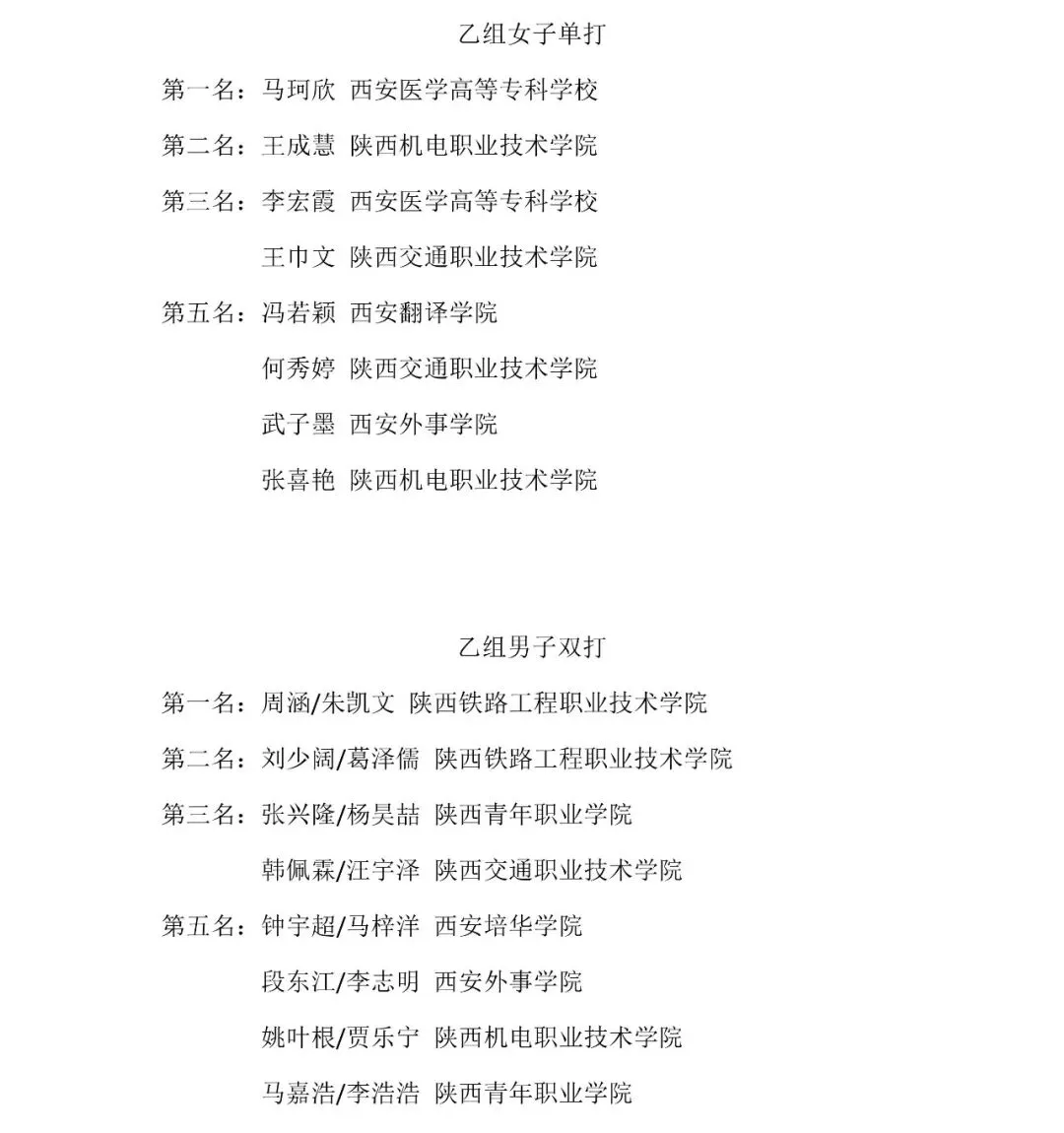 乙组女子单打

第一名：马珂欣 西安医学高等专科学校

第二名：王成慧 陕西机电职业技术学院

第三名：李宏霞 西安医学高等专科学校

王巾文 陕西交通职业技术学院

第五名：冯若颖 西安翻译学院

何秀婷 陕西交通职业技术学院

武子墨 西安外事学院

张喜艳 陕西机电职业技术学院

乙组男子双打

第一名：周涵/朱凯文 陕西铁路工程职业技术学院

第二名：刘少阔/葛泽儒 陕西铁路工程职业技术学院

第三名：张兴隆/杨昊喆 陕西青年职业学院

韩佩霖/汪宇泽 陕西交通职业技术学院

第五名：钟宇超/马梓洋 西安培华学院

段东江/李志明 西安外事学院

姚叶根/贾乐宁 陕西机电职业技术学院

马嘉浩/李浩浩 陕西青年职业学院